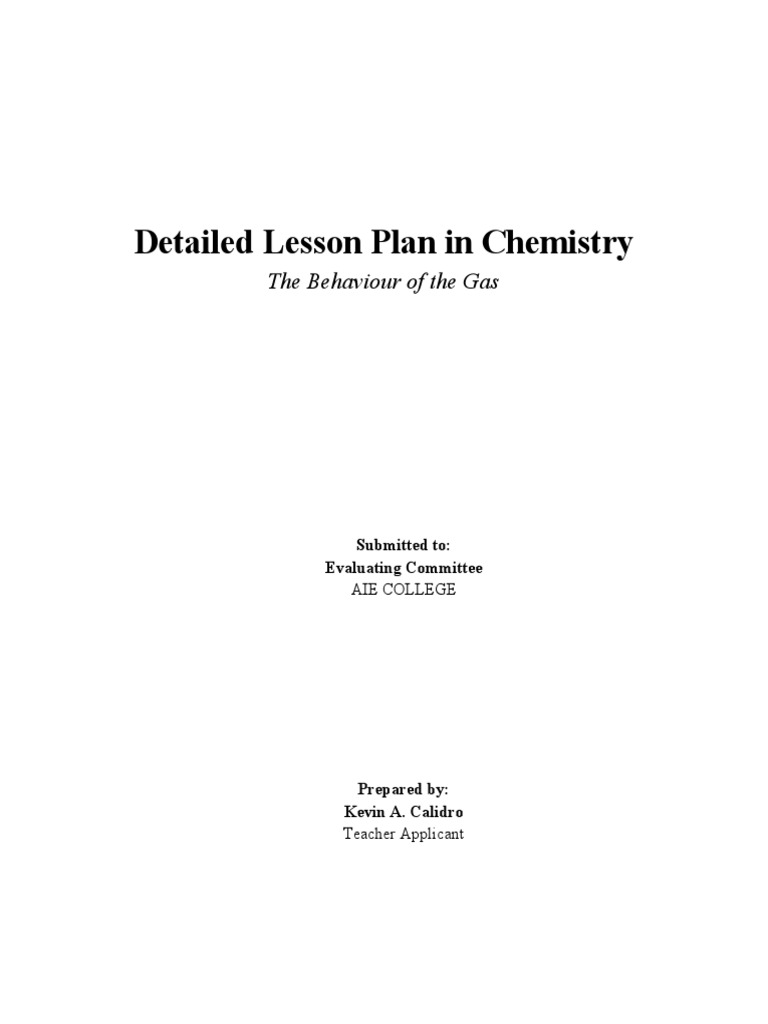 Detailed Lesson Plan in Chemistry

The Behaviour of the Gas

Submitted to:
Evaluating Committee
AIE COLLEGE

Prepared by:
Kevin A. Calidro
Teacher Applicant